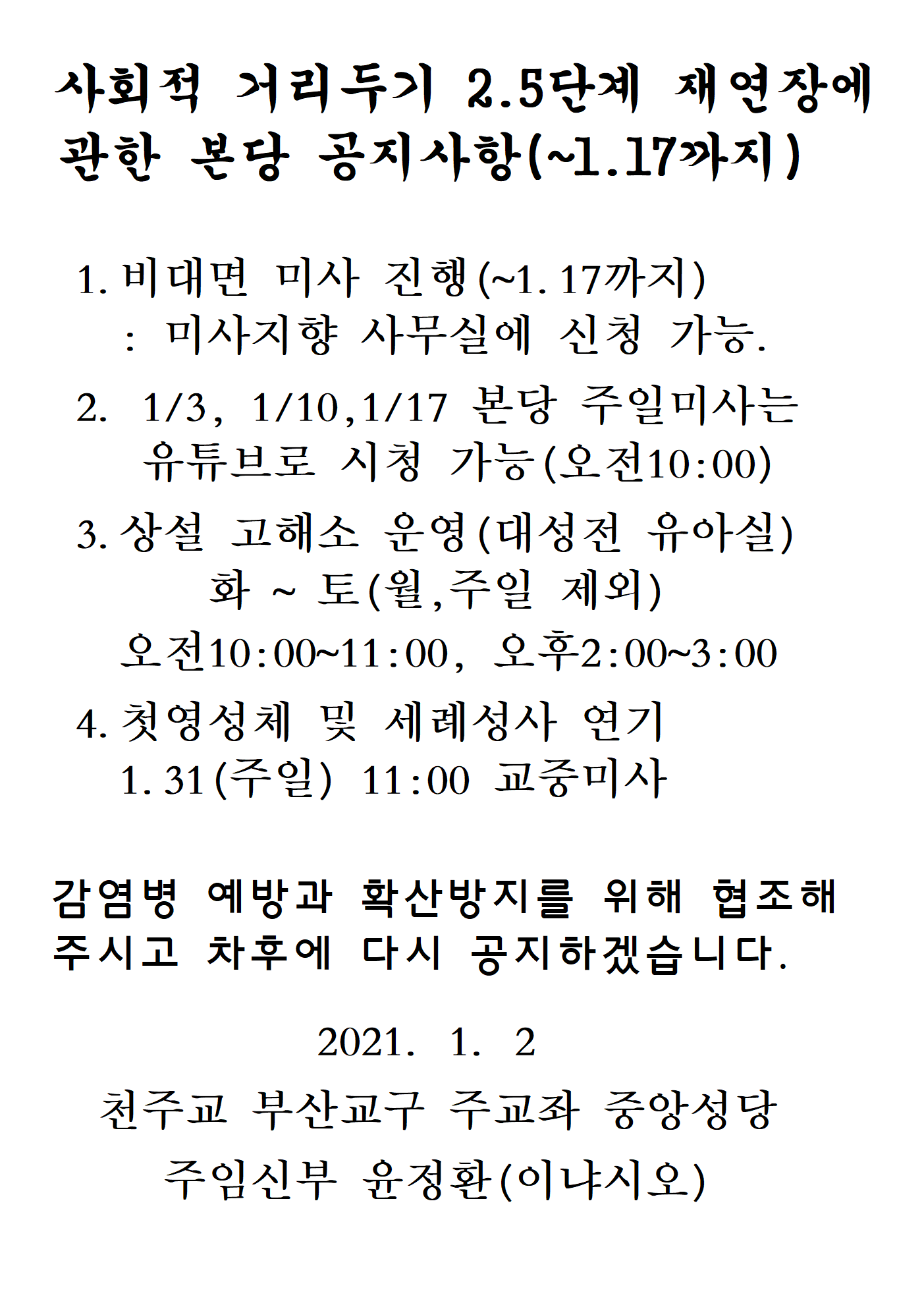 사회적 거리두기 2.5단계 재연장에 관한 본당 공지사항(~1.17까지)

1. 비대면 미사 진행(~1. 17까지)
: 미사지향 사무실에 신청 가능.

2. 1/3, 1/10,1/17 본당 주일미사는 유튜브로 시청 가능(오전10:00)

3. 상설 고해소 운영(대성전 유아실)
화 ~ 토(월,주일 제외)
오전10:00~11:00, 오후2:00~3:00

4. 첫영성체 및 세례성사 연기
1. 31(주일) 11:00 교중미사

감염병 예방과 확산방지를 위해 협조해 주시고 차후에 다시 공지하겠습니다.

2021. 1. 2
천주교 부산교구 주교좌 중앙성당
주임신부 윤정환(이냐시오)